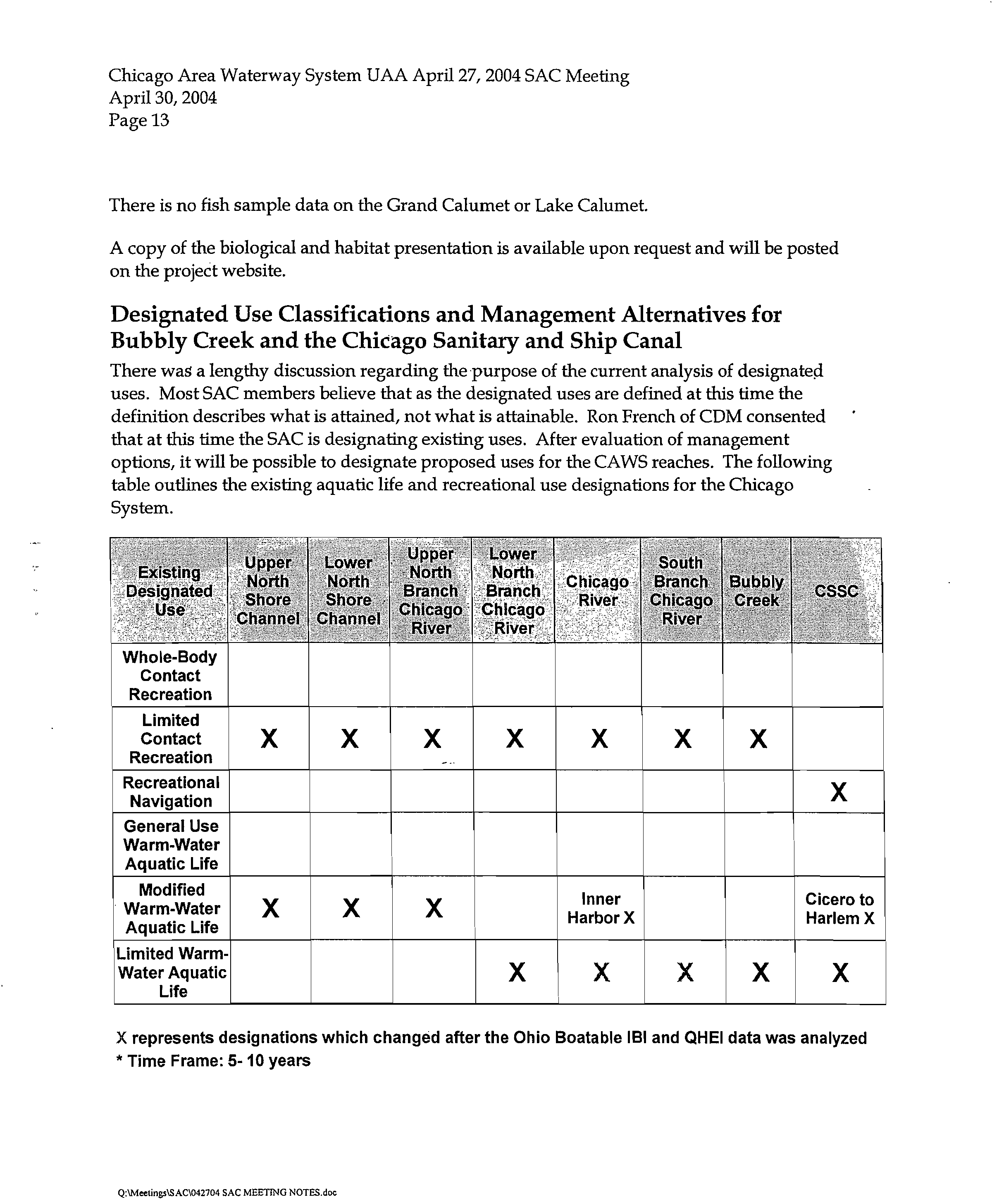 Chicago Area Waterway System UAA April 27, 2004 SAC Meeting
April 30, 2004
Page 13

There is no fish sample data on the Grand Calumet or Lake Calumet.

A copy of the biological and habitat presentation is available upon request and will be posted on the project website.

Designated Use Classifications and Management Alternatives for Bubbly Creek and the Chicago Sanitary and Ship Canal

There was a lengthy discussion regarding the purpose of the current analysis of designated uses. Most SAC members believe that as the designated uses are defined at this time the definition describes what is attained, not what is attainable. Ron French of CDM consented that at this time the SAC is designating existing uses. After evaluation of management options, it will be possible to designate proposed uses for the CAWS reaches. The following table outlines the existing aquatic life and recreational use designations for the Chicago System.

| Existing Designated Use | Upper North Shore Channel | Lower North Shore Channel | Upper North Branch Chicago River | Lower North Branch Chicago River | Chicago River | South Branch Chicago River | Bubbly Creek | CSSC |
|---|---|---|---|---|---|---|---|---|
| Whole-Body Contact Recreation | | | | | | | | |
| Limited Contact Recreation | X | X | X | X | X | X | X | |
| Recreational Navigation | | | | | | | | X |
| General Use Warm-Water Aquatic Life | | | | | | | | |
| Modified Warm-Water Aquatic Life | X | X | X | | Inner Harbor X | | | Cicero to Harlem X |
| Limited Warm-Water Aquatic Life | | | | X | X | X | X | X |

X represents designations which changed after the Ohio Boatable IBI and QHEI data was analyzed
* Time Frame: 5- 10 years

Q:\Meetings\SAC\042704 SAC MEETING NOTES.doc